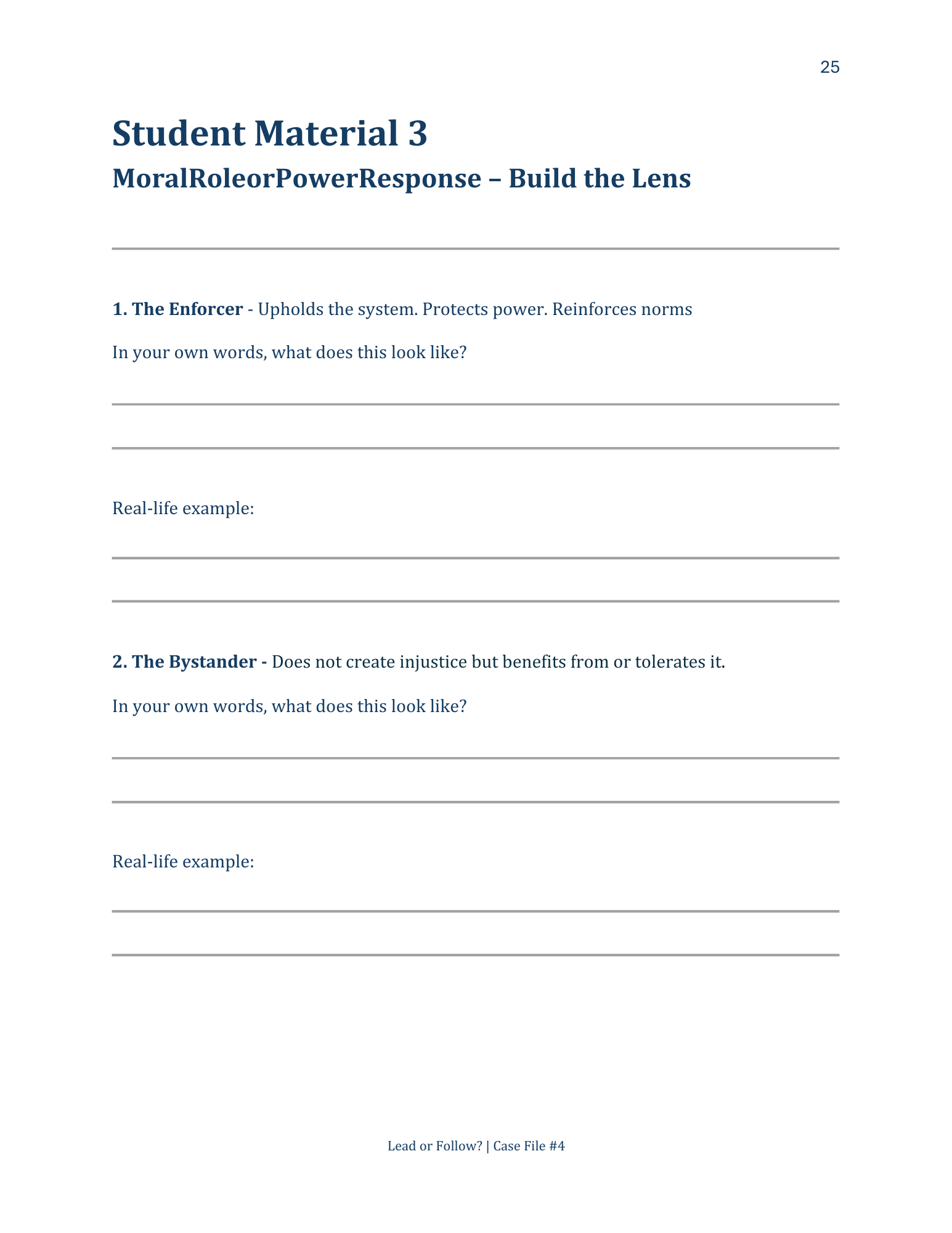 25

Student Material 3

MoralRoleorPowerResponse – Build the Lens

1. The Enforcer - Upholds the system. Protects power. Reinforces norms

In your own words, what does this look like?

Real-life example:

2. The Bystander - Does not create injustice but benefits from or tolerates it.

In your own words, what does this look like?

Real-life example:

Lead or Follow? | Case File #4